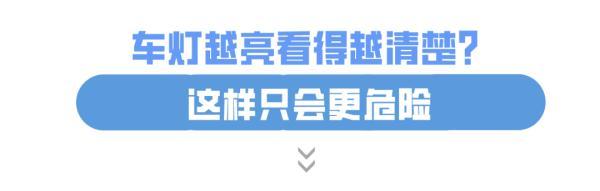 车灯越亮看得越清楚?

这样只会更危险